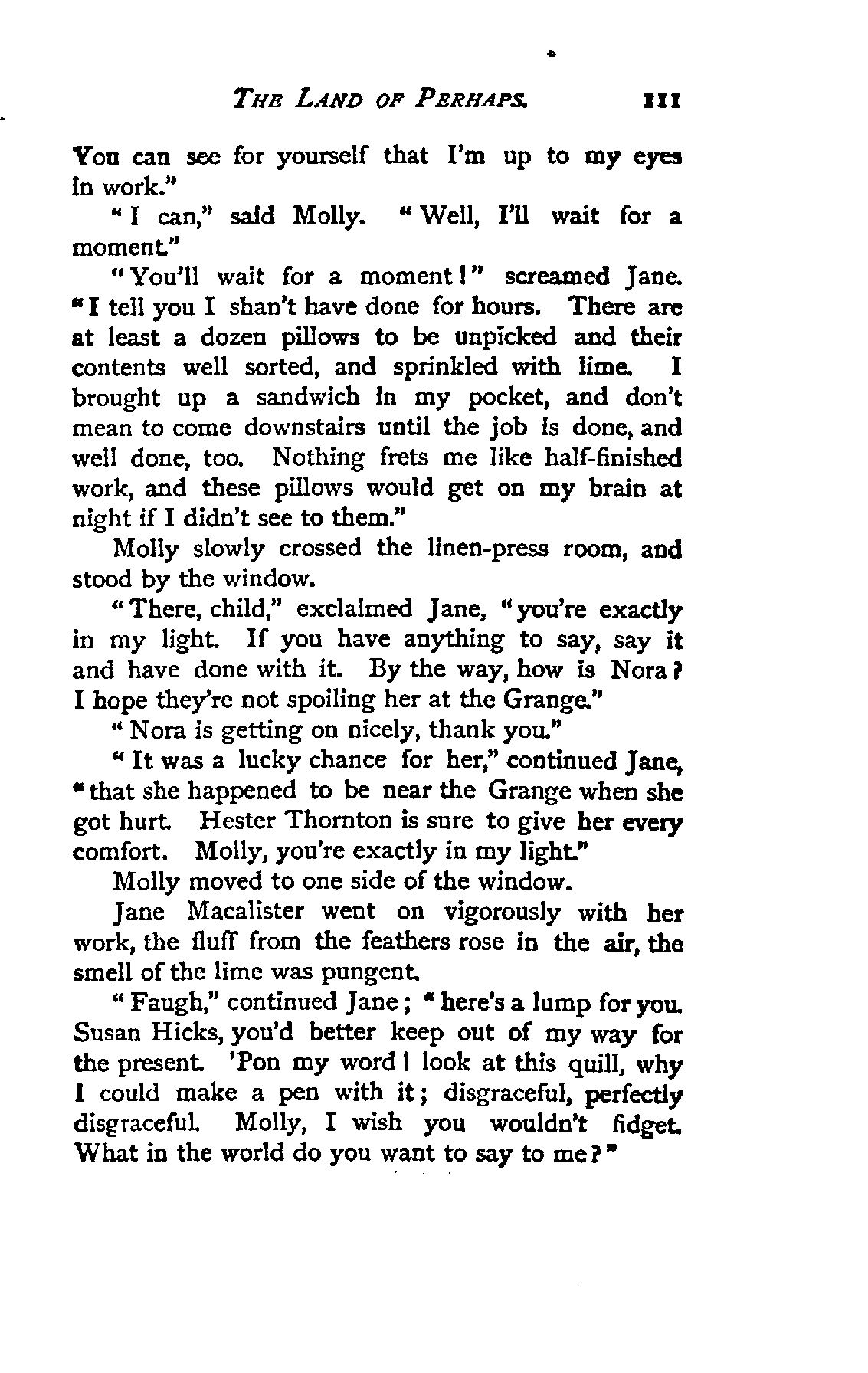 THE LAND OF PERHAPS. 111

You can see for yourself that I'm up to my eyes in work."

"I can," said Molly. "Well, I'll wait for a moment."

"You'll wait for a moment!" screamed Jane. "I tell you I shan't have done for hours. There are at least a dozen pillows to be unpicked and their contents well sorted, and sprinkled with lime. I brought up a sandwich in my pocket, and don't mean to come downstairs until the job is done, and well done, too. Nothing frets me like half-finished work, and these pillows would get on my brain at night if I didn't see to them."

Molly slowly crossed the linen-press room, and stood by the window.

"There, child," exclaimed Jane, "you're exactly in my light. If you have anything to say, say it and have done with it. By the way, how is Nora? I hope they're not spoiling her at the Grange."

"Nora is getting on nicely, thank you."

"It was a lucky chance for her," continued Jane, "that she happened to be near the Grange when she got hurt. Hester Thornton is sure to give her every comfort. Molly, you're exactly in my light."

Molly moved to one side of the window.

Jane Macalister went on vigorously with her work, the fluff from the feathers rose in the air, the smell of the lime was pungent.

"Faugh," continued Jane; "here's a lump for you. Susan Hicks, you'd better keep out of my way for the present. 'Pon my word! look at this quill, why I could make a pen with it; disgraceful, perfectly disgraceful. Molly, I wish you wouldn't fidget. What in the world do you want to say to me?"